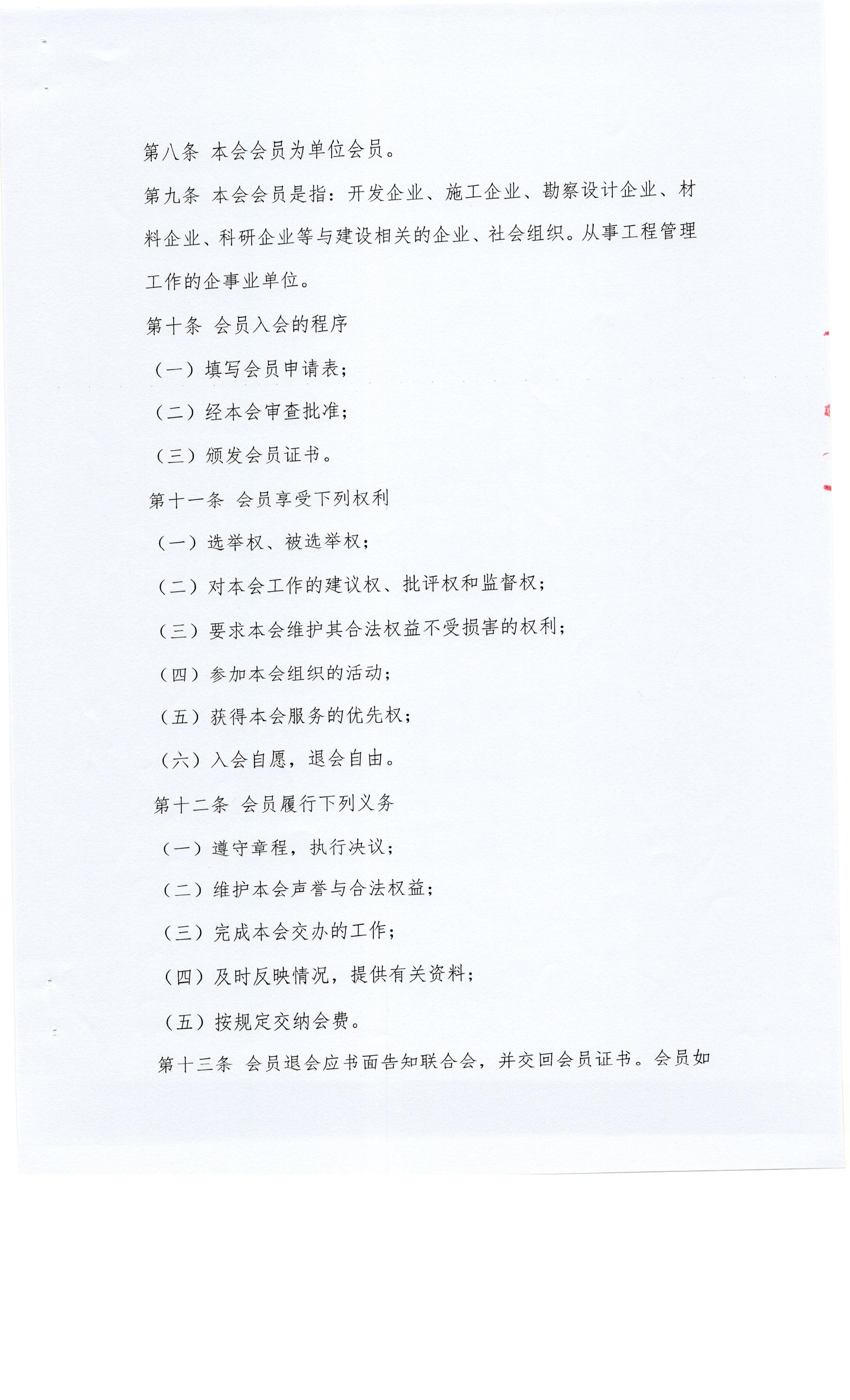 第八条 本会会员为单位会员。

第九条 本会会员是指：开发企业、施工企业、勘察设计企业、材料企业、科研企业等与建设相关的企业、社会组织。从事工程管理工作的企事业单位。

第十条 会员入会的程序

（一）填写会员申请表；

（二）经本会审查批准；

（三）颁发会员证书。

第十一条 会员享受下列权利

（一）选举权、被选举权；

（二）对本会工作的建议权、批评权和监督权；

（三）要求本会维护其合法权益不受损害的权利；

（四）参加本会组织的活动；

（五）获得本会服务的优先权；

（六）入会自愿，退会自由。

第十二条 会员履行下列义务

（一）遵守章程，执行决议；

（二）维护本会声誉与合法权益；

（三）完成本会交办的工作；

（四）及时反映情况，提供有关资料；

（五）按规定交纳会费。

第十三条 会员退会应书面告知联合会，并交回会员证书。会员如